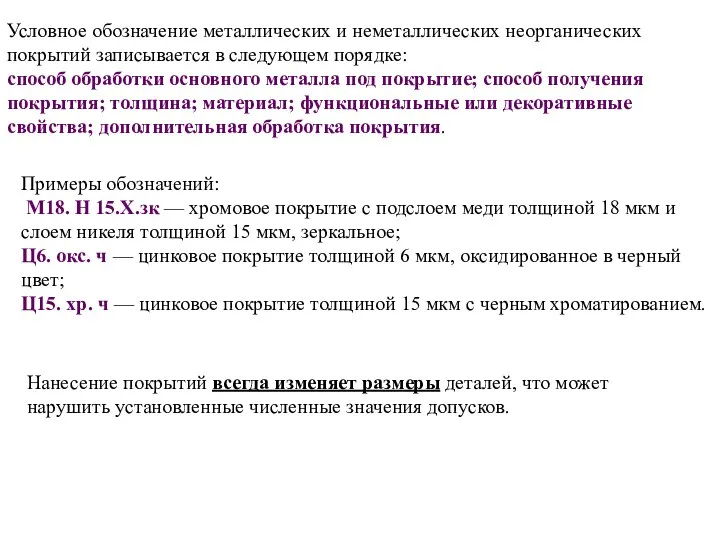 Условное обозначение металлических и неметаллических неорганических покрытий записывается в следующем порядке:
способ обработки основного металла под покрытие; способ получения покрытия; толщина; материал; функциональные или декоративные свойства; дополнительная обработка покрытия.

Примеры обозначений:
М18. Н 15.Х.зк — хромовое покрытие с подслоем меди толщиной 18 мкм и слоем никеля толщиной 15 мкм, зеркальное;
Ц6. окс. ч — цинковое покрытие толщиной 6 мкм, оксидированное в черный цвет;
Ц15. хр. ч — цинковое покрытие толщиной 15 мкм с черным хроматированием.

Нанесение покрытий всегда изменяет размеры деталей, что может нарушить установленные численные значения допусков.